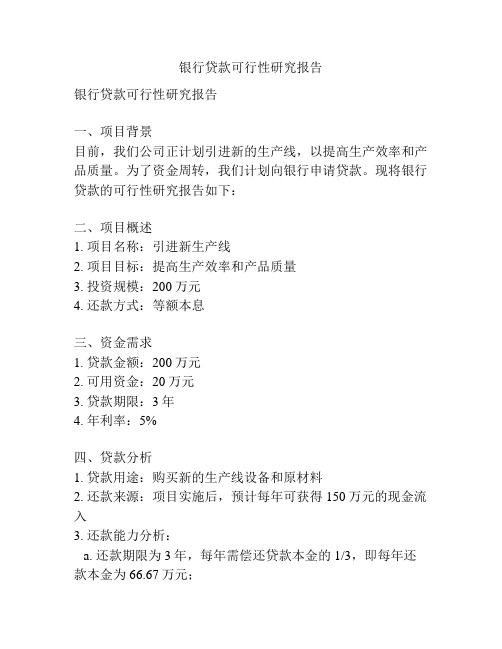 银行贷款可行性研究报告

银行贷款可行性研究报告

一、项目背景
目前，我们公司正计划引进新的生产线，以提高生产效率和产品质量。为了资金周转，我们计划向银行申请贷款。现将银行贷款的可行性研究报告如下：

二、项目概述
1. 项目名称：引进新生产线
2. 项目目标：提高生产效率和产品质量
3. 投资规模：200 万元
4. 还款方式：等额本息

三、资金需求
1. 贷款金额：200 万元
2. 可用资金：20 万元
3. 贷款期限：3 年
4. 年利率：5%

四、贷款分析
1. 贷款用途：购买新的生产线设备和原材料
2. 还款来源：项目实施后，预计每年可获得 150 万元的现金流入
3. 还款能力分析：
a. 还款期限为 3 年，每年需偿还贷款本金的 1/3，即每年还款本金为 66.67 万元；